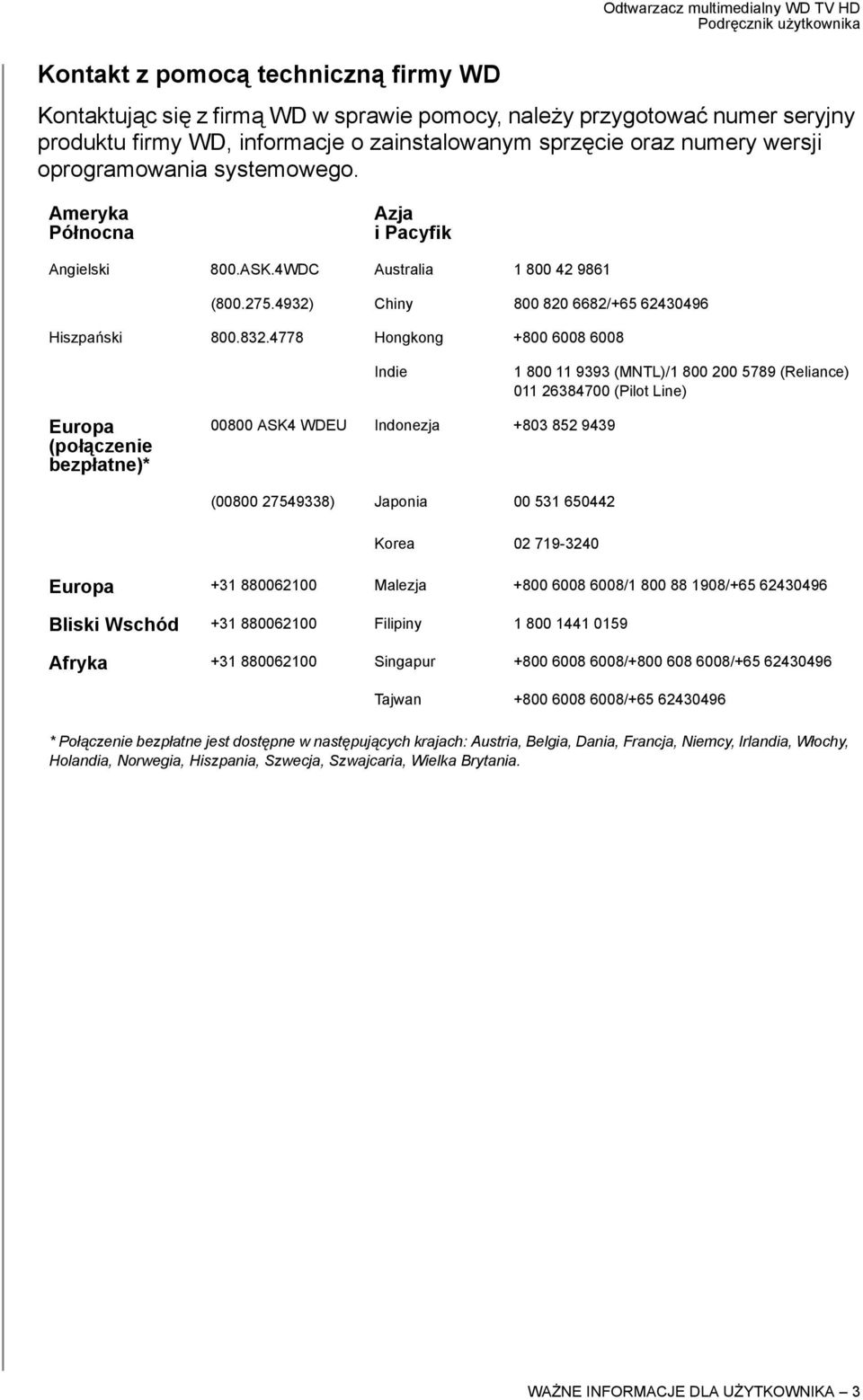 Odtwarzacz multimedialny WD TV HD
Podręcznik użytkownika

Kontakt z pomocą techniczną firmy WD

Kontaktując się z firmą WD w sprawie pomocy, należy przygotować numer seryjny produktu firmy WD, informacje o zainstalowanym sprzęcie oraz numery wersji oprogramowania systemowego.

| Ameryka Północna | | Azja i Pacyfik | |
|---|---|---|---|
| Angielski | 800.ASK.4WDC | Australia | 1 800 42 9861 |
| | (800.275.4932) | Chiny | 800 820 6682/+65 62430496 |
| Hiszpański | 800.832.4778 | Hongkong | +800 6008 6008 |
| | | Indie | 1 800 11 9393 (MNTL)/1 800 200 5789 (Reliance) 011 26384700 (Pilot Line) |
| Europa (połączenie bezpłatne)* | 00800 ASK4 WDEU | Indonezja | +803 852 9439 |
| | (00800 27549338) | Japonia | 00 531 650442 |
| | | Korea | 02 719-3240 |
| Europa | +31 880062100 | Malezja | +800 6008 6008/1 800 88 1908/+65 62430496 |
| Bliski Wschód | +31 880062100 | Filipiny | 1 800 1441 0159 |
| Afryka | +31 880062100 | Singapur | +800 6008 6008/+800 608 6008/+65 62430496 |
| | | Tajwan | +800 6008 6008/+65 62430496 |

* Połączenie bezpłatne jest dostępne w następujących krajach: Austria, Belgia, Dania, Francja, Niemcy, Irlandia, Włochy, Holandia, Norwegia, Hiszpania, Szwecja, Szwajcaria, Wielka Brytania.

WAŻNE INFORMACJE DLA UŻYTKOWNIKA – 3